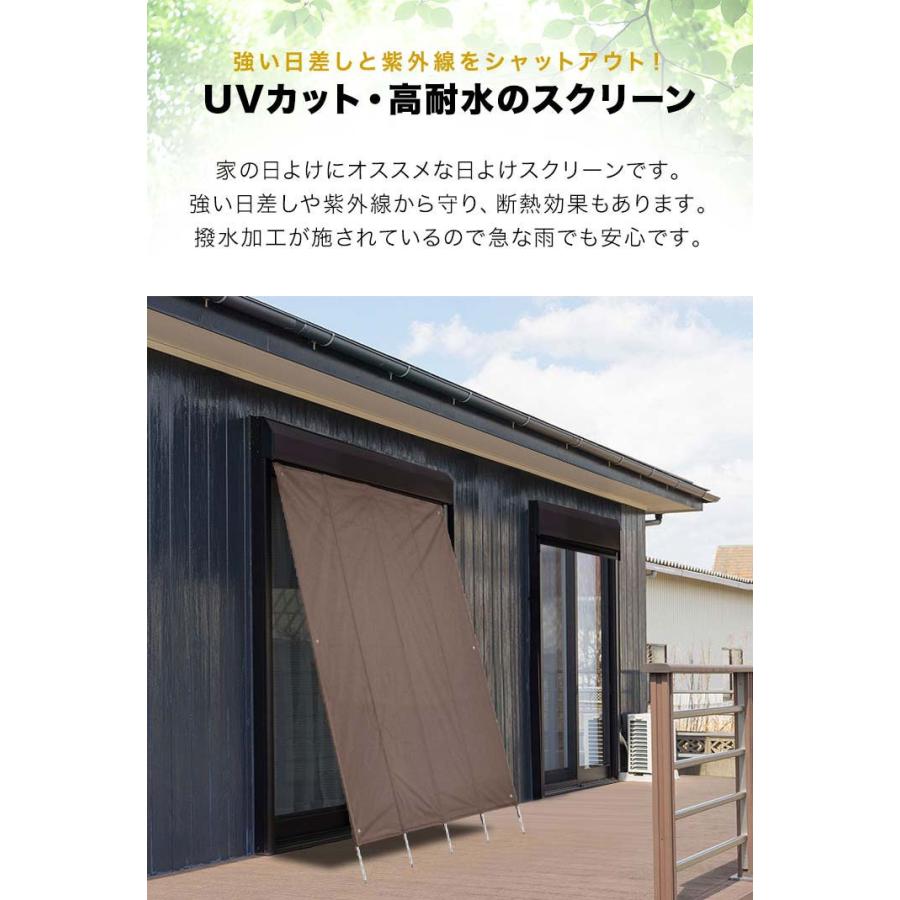 強い日差しと紫外線をシャットアウト！
UVカット・高耐水のスクリーン

家の日よけにオススメな日よけスクリーンです。
強い日差しや紫外線から守り、断熱効果もあります。
撥水加工が施されているので急な雨でも安心です。